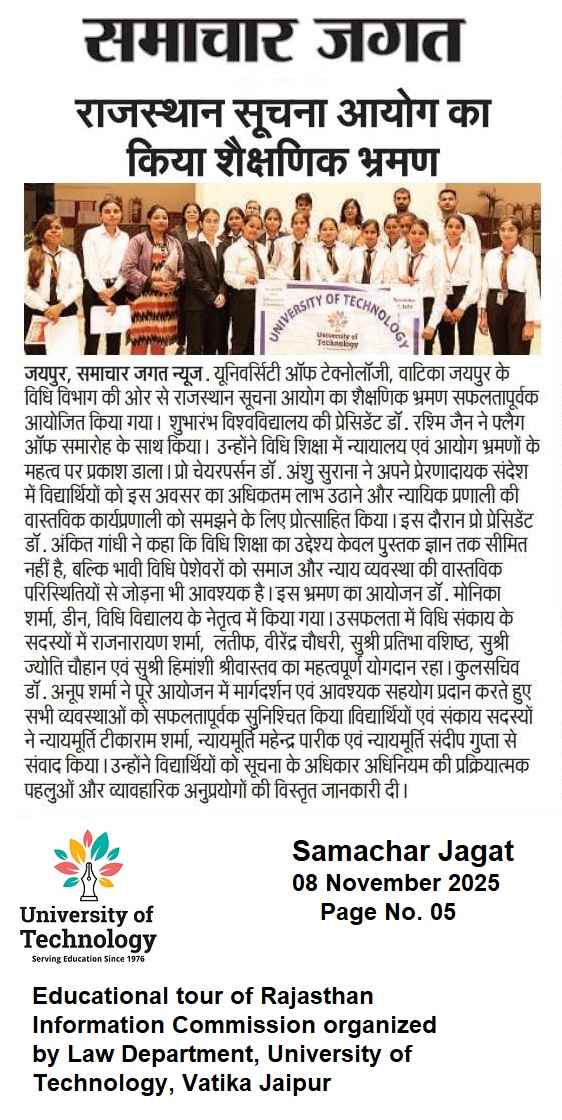 समाचार जगत

राजस्थान सूचना आयोग का किया शैक्षणिक भ्रमण

UNIVERSITY OF TECHNOLOGY

University of Technology

जयपुर, समाचार जगत न्यूज. यूनिवर्सिटी ऑफ टेक्नोलॉजी, वाटिका जयपुर के विधि विभाग की ओर से राजस्थान सूचना आयोग का शैक्षणिक भ्रमण सफलतापूर्वक आयोजित किया गया। शुभारंभ विश्वविद्यालय की प्रेसिडेंट डॉ. रश्मि जैन ने फ्लैग ऑफ समारोह के साथ किया। उन्होंने विधि शिक्षा में न्यायालय एवं आयोग भ्रमणों के महत्व पर प्रकाश डाला। प्रो चेयरपर्सन डॉ. अंशु सुराना ने अपने प्रेरणादायक संदेश में विद्यार्थियों को इस अवसर का अधिकतम लाभ उठाने और न्यायिक प्रणाली की वास्तविक कार्यप्रणाली को समझने के लिए प्रोत्साहित किया। इस दौरान प्रो प्रेसिडेंट डॉ. अंकित गांधी ने कहा कि विधि शिक्षा का उद्देश्य केवल पुस्तक ज्ञान तक सीमित नहीं है, बल्कि भावी विधि पेशेवरों को समाज और न्याय व्यवस्था की वास्तविक परिस्थितियों से जोड़ना भी आवश्यक है। इस भ्रमण का आयोजन डॉ. मोनिका शर्मा, डीन, विधि विद्यालय के नेतृत्व में किया गया। उसफलता में विधि संकाय के सदस्यों में राजनारायण शर्मा, लतीफ, वीरेंद्र चौधरी, सुश्री प्रतिभा वशिष्ठ, सुश्री ज्योति चौहान एवं सुश्री हिमांशी श्रीवास्तव का महत्वपूर्ण योगदान रहा। कुलसचिव डॉ. अनूप शर्मा ने पूरे आयोजन में मार्गदर्शन एवं आवश्यक सहयोग प्रदान करते हुए सभी व्यवस्थाओं को सफलतापूर्वक सुनिश्चित किया विद्यार्थियों एवं संकाय सदस्यों ने न्यायमूर्ति टीकाराम शर्मा, न्यायमूर्ति महेन्द्र पारीक एवं न्यायमूर्ति संदीप गुप्ता से संवाद किया। उन्होंने विद्यार्थियों को सूचना के अधिकार अधिनियम की प्रक्रियात्मक पहलुओं और व्यावहारिक अनुप्रयोगों की विस्तृत जानकारी दी।

University of Technology
Serving Education Since 1976

Samachar Jagat
08 November 2025
Page No. 05

Educational tour of Rajasthan Information Commission organized by Law Department, University of Technology, Vatika Jaipur